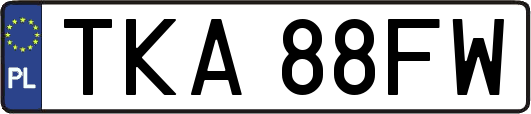 PL

TKA 88FW